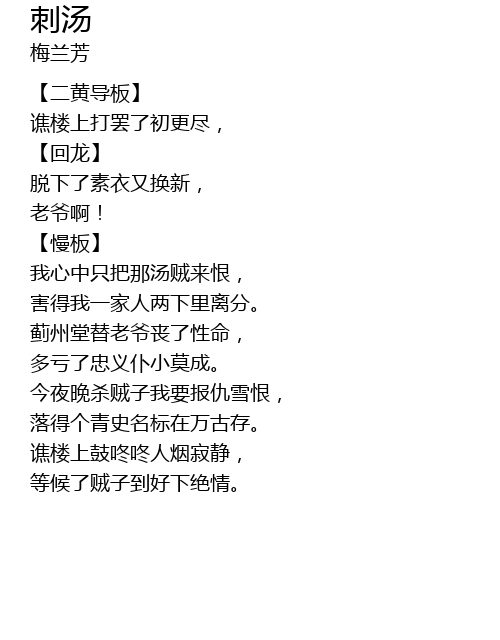 刺汤
梅兰芳

【二黄导板】
谯楼上打罢了初更尽，
【回龙】
脱下了素衣又换新，
老爷啊！
【慢板】
我心中只把那汤贼来恨，
害得我一家人两下里离分。
蓟州堂替老爷丧了性命，
多亏了忠义仆小莫成。
今夜晚杀贼子我要报仇雪恨，
落得个青史名标在万古存。
谯楼上鼓咚咚人烟寂静，
等候了贼子到好下绝情。